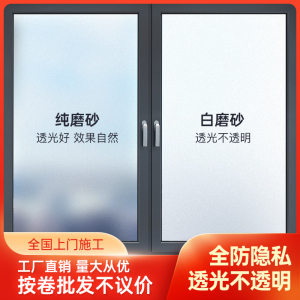 纯磨砂
透光好 效果自然

白磨砂
透光不透明

全国上门施工
工厂直销 量大从优
按卷批发不议价

全防隐私
透光不透明